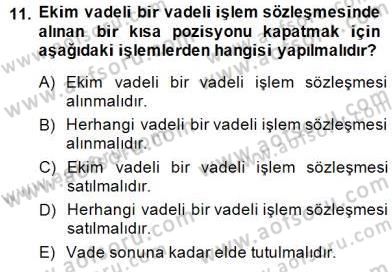 11. Ekim vadeli bir vadeli işlem sözleşmesinde alınan bir kısa pozisyonu kapatmak için aşağıdaki işlemlerden hangisi yapılmalıdır?

A) Ekim vadeli bir vadeli işlem sözleşmesi alınmalıdır.

B) Herhangi vadeli bir vadeli işlem sözleşmesi alınmalıdır.

C) Ekim vadeli bir vadeli işlem sözleşmesi satılmalıdır.

D) Herhangi vadeli bir vadeli işlem sözleşmesi satılmalıdır.

E) Vade sonuna kadar elde tutulmalıdır.

www.aofsoru.com